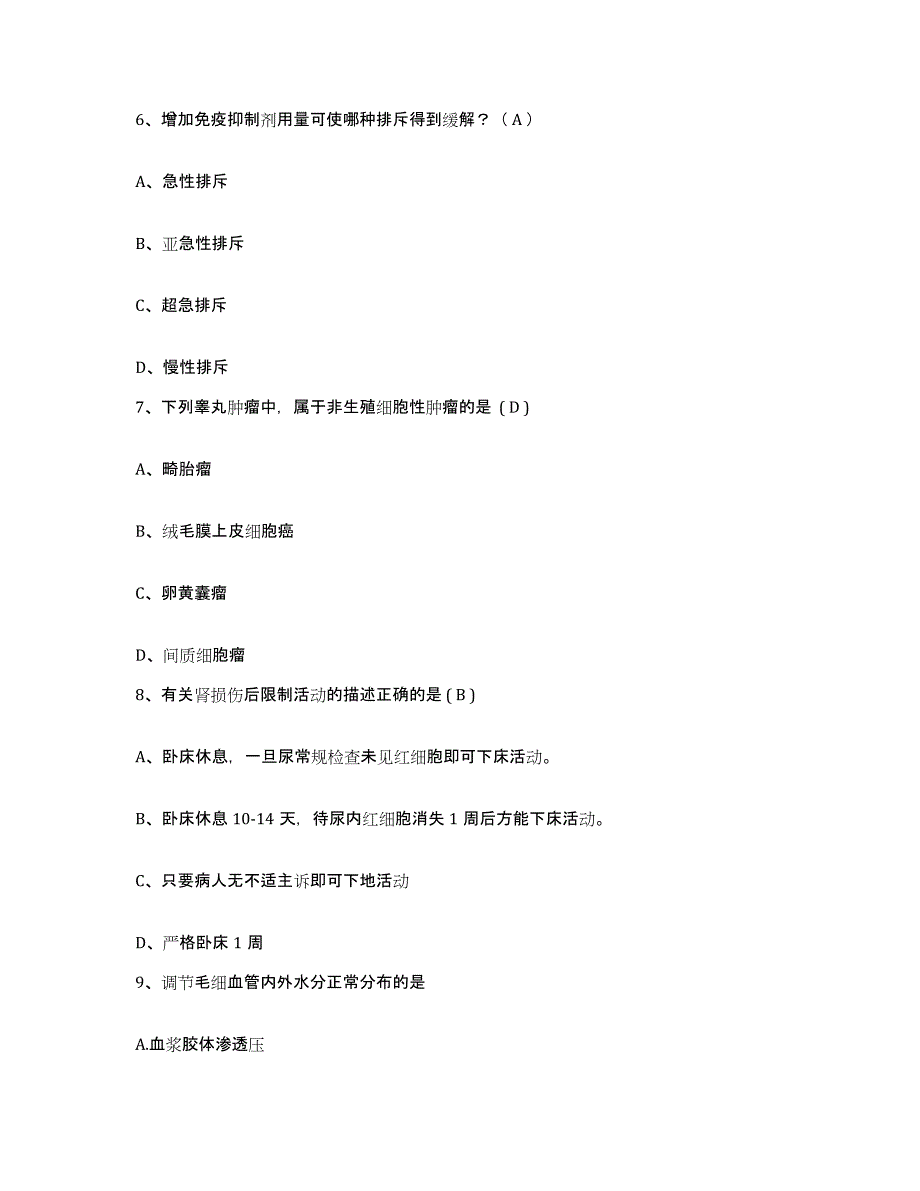 6、增加免疫抑制剂用量可使哪种排斥得到缓解？（A）

A、急性排斥

B、亚急性排斥

C、超急排斥

D、慢性排斥

7、下列睾丸肿瘤中，属于非生殖细胞性肿瘤的是（D）

A、畸胎瘤

B、绒毛膜上皮细胞癌

C、卵黄囊瘤

D、间质细胞瘤

8、有关肾损伤后限制活动的描述正确的是（B）

A、卧床休息，一旦尿常规检查未见红细胞即可下床活动。

B、卧床休息 10-14 天，待尿内红细胞消失 1 周后方能下床活动。

C、只要病人无不适主诉即可下地活动

D、严格卧床 1 周

9、调节毛细血管内外水分正常分布的是

A.血浆胶体渗透压